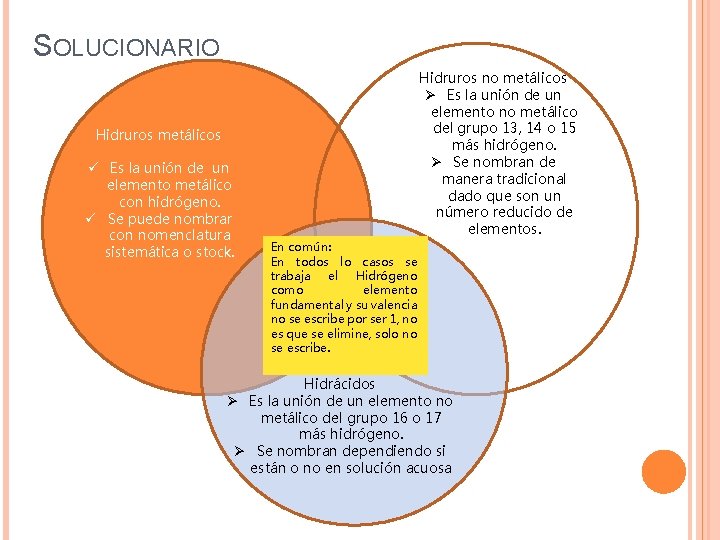 SOLUCIONARIO

Hidruros metálicos

✓ Es la unión de un elemento metálico con hidrógeno.
✓ Se puede nombrar con nomenclatura sistemática o stock.

Hidruros no metálicos
➢ Es la unión de un elemento no metálico del grupo 13, 14 o 15 más hidrógeno.
➢ Se nombran de manera tradicional dado que son un número reducido de elementos.

En común:
En todos lo casos se trabaja el Hidrógeno como elemento fundamental y su valencia no se escribe por ser 1, no es que se elimine, solo no se escribe.

Hidrácidos
➢ Es la unión de un elemento no metálico del grupo 16 o 17 más hidrógeno.
➢ Se nombran dependiendo si están o no en solución acuosa